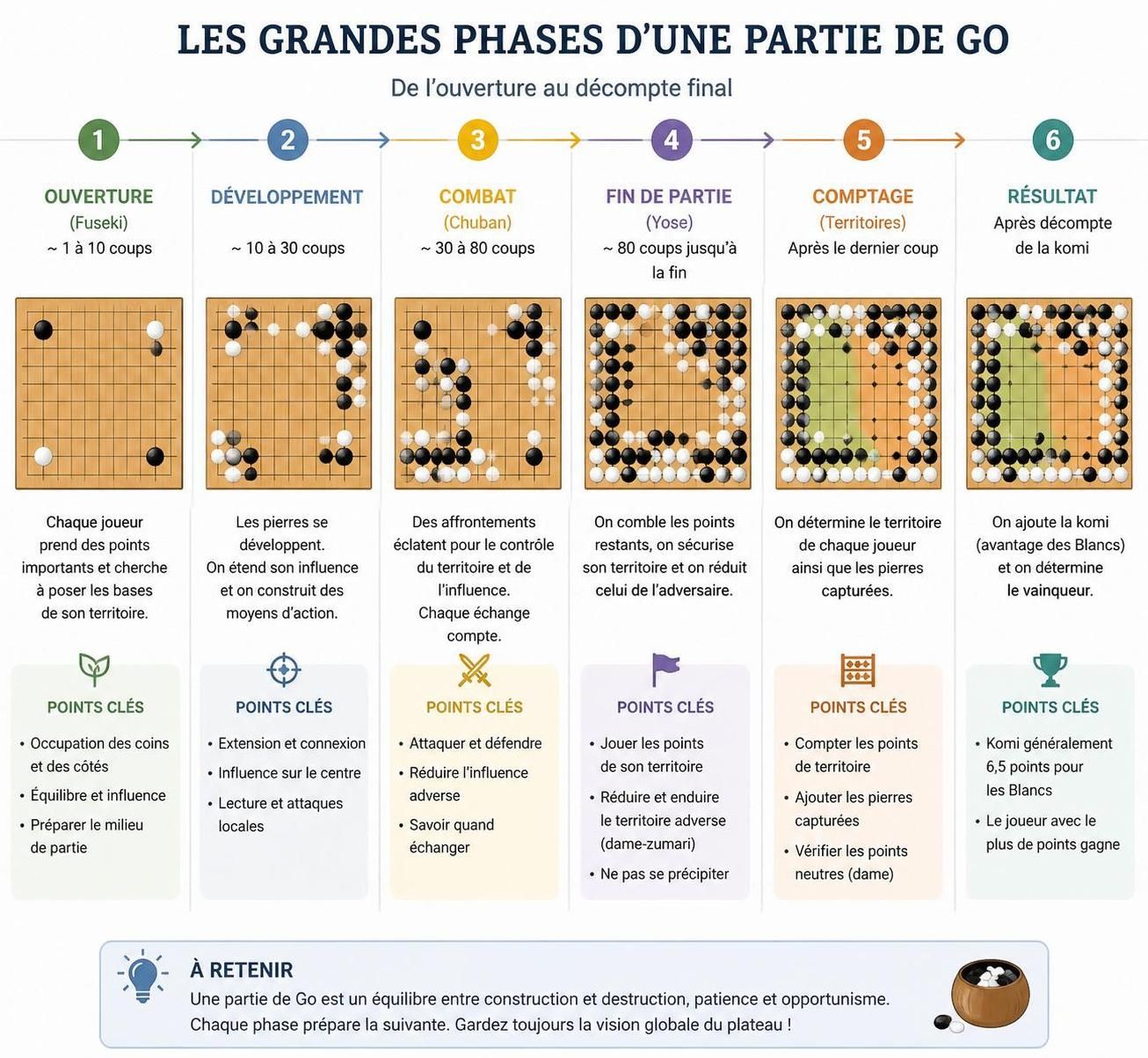 LES GRANDES PHASES D'UNE PARTIE DE GO

De l'ouverture au décompte final

1

OUVERTURE
(Fuseki)
~ 1 à 10 coups

Chaque joueur prend des points importants et cherche à poser les bases de son territoire.

POINTS CLÉS
• Occupation des coins et des côtés
• Équilibre et influence
• Préparer le milieu de partie

2

DÉVELOPPEMENT
~ 10 à 30 coups

Les pierres se développent.
On étend son influence et on construit des moyens d'action.

POINTS CLÉS
• Extension et connexion
• Influence sur le centre
• Lecture et attaques locales

3

COMBAT
(Chuban)
~ 30 à 80 coups

Des affrontements éclatent pour le contrôle du territoire et de l'influence.
Chaque échange compte.

POINTS CLÉS
• Attaquer et défendre
• Réduire l'influence adverse
• Savoir quand échanger

4

FIN DE PARTIE
(Yose)
~ 80 coups jusqu'à la fin

On comble les points restants, on sécurise son territoire et on réduit celui de l'adversaire.

POINTS CLÉS
• Jouer les points de son territoire
• Réduire et enduire le territoire adverse (dame-zumari)
• Ne pas se précipiter

5

COMPTAGE
(Territoires)
Après le dernier coup

On détermine le territoire de chaque joueur ainsi que les pierres capturées.

POINTS CLÉS
• Compter les points de territoire
• Ajouter les pierres capturées
• Vérifier les points neutres (dame)

6

RÉSULTAT
Après décompte de la komi

On ajoute la komi (avantage des Blancs) et on détermine le vainqueur.

POINTS CLÉS
• Komi généralement 6,5 points pour les Blancs
• Le joueur avec le plus de points gagne

À RETENIR
Une partie de Go est un équilibre entre construction et destruction, patience et opportunisme.
Chaque phase prépare la suivante. Gardez toujours la vision globale du plateau !